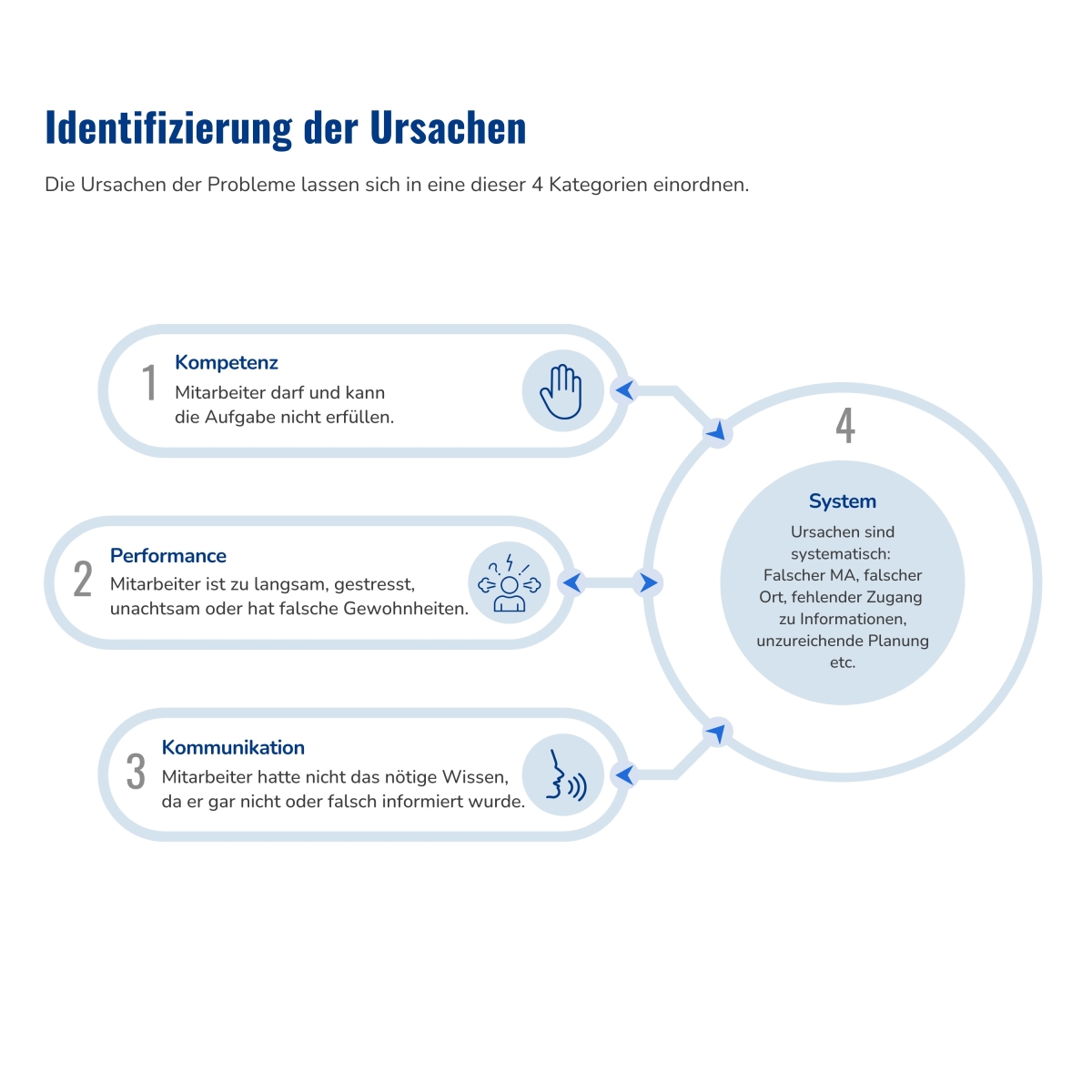 Identifizierung der Ursachen

Die Ursachen der Probleme lassen sich in eine dieser 4 Kategorien einordnen.

1
Kompetenz
Mitarbeiter darf und kann die Aufgabe nicht erfüllen.

2
Performance
Mitarbeiter ist zu langsam, gestresst, unachtsam oder hat falsche Gewohnheiten.

3
Kommunikation
Mitarbeiter hatte nicht das nötige Wissen, da er gar nicht oder falsch informiert wurde.

4
System
Ursachen sind systematisch: Falscher MA, falscher Ort, fehlender Zugang zu Informationen, unzureichende Planung etc.